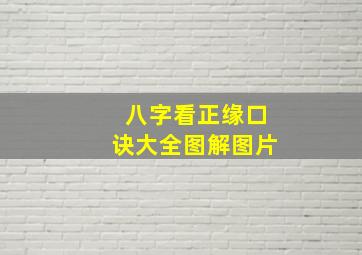 八字看正缘口诀大全图解图片